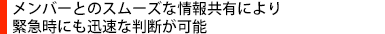 メンバーとのスムーズな情報共有により
緊急時にも迅速な判断が可能